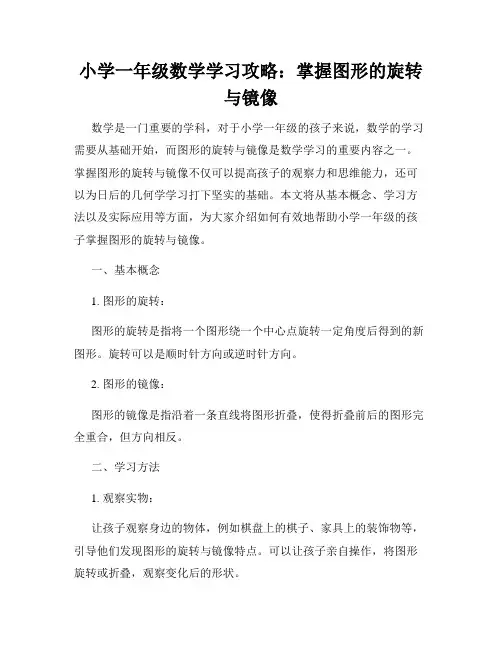 小学一年级数学学习攻略：掌握图形的旋转与镜像

数学是一门重要的学科，对于小学一年级的孩子来说，数学的学习需要从基础开始，而图形的旋转与镜像是数学学习的重要内容之一。掌握图形的旋转与镜像不仅可以提高孩子的观察力和思维能力，还可以为日后的几何学学习打下坚实的基础。本文将从基本概念、学习方法以及实际应用等方面，为大家介绍如何有效地帮助小学一年级的孩子掌握图形的旋转与镜像。

一、基本概念

1. 图形的旋转：

图形的旋转是指将一个图形绕一个中心点旋转一定角度后得到的新图形。旋转可以是顺时针方向或逆时针方向。

2. 图形的镜像：

图形的镜像是指沿着一条直线将图形折叠，使得折叠前后的图形完全重合，但方向相反。

二、学习方法

1. 观察实物：

让孩子观察身边的物体，例如棋盘上的棋子、家具上的装饰物等，引导他们发现图形的旋转与镜像特点。可以让孩子亲自操作，将图形旋转或折叠，观察变化后的形状。